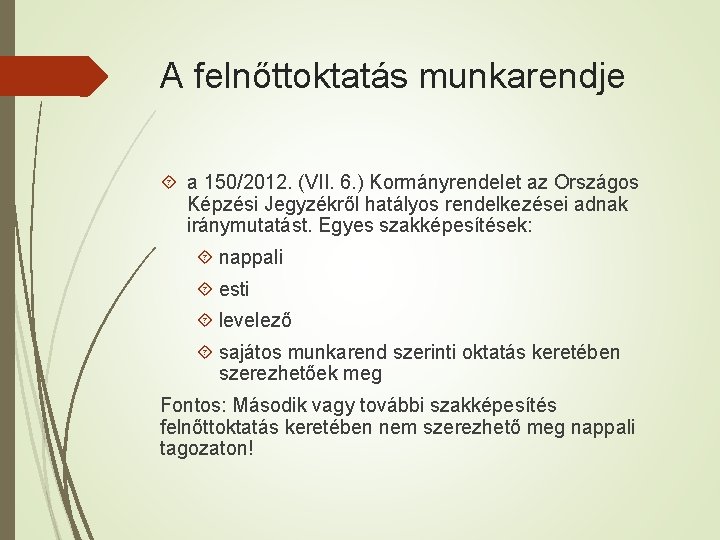 A felnőttoktatás munkarendje

a 150/2012. (VII. 6.) Kormányrendelet az Országos Képzési Jegyzékről hatályos rendelkezései adnak iránymutatást. Egyes szakképesítések:

nappali

esti

levelező

sajátos munkarend szerinti oktatás keretében szerezhetőek meg

Fontos: Második vagy további szakképesítés felnőttoktatás keretében nem szerezhető meg nappali tagozaton!